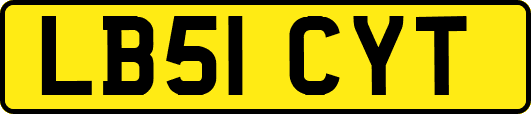 LB51 CYT